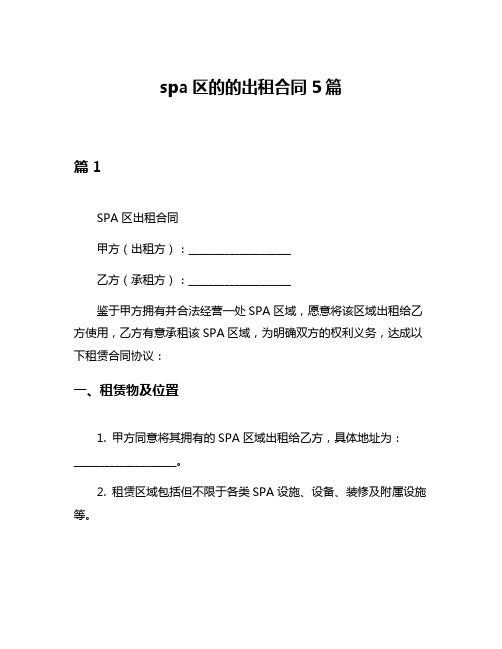 spa 区的的出租合同 5 篇

篇 1

SPA 区出租合同

甲方（出租方）：____________________

乙方（承租方）：____________________

鉴于甲方拥有并合法经营一处 SPA 区域，愿意将该区域出租给乙方使用，乙方有意承租该 SPA 区域，为明确双方的权利义务，达成以下租赁合同协议：

一、租赁物及位置

1. 甲方同意将其拥有的 SPA 区域出租给乙方，具体地址为：____________________。

2. 租赁区域包括但不限于各类 SPA 设施、设备、装修及附属设施等。